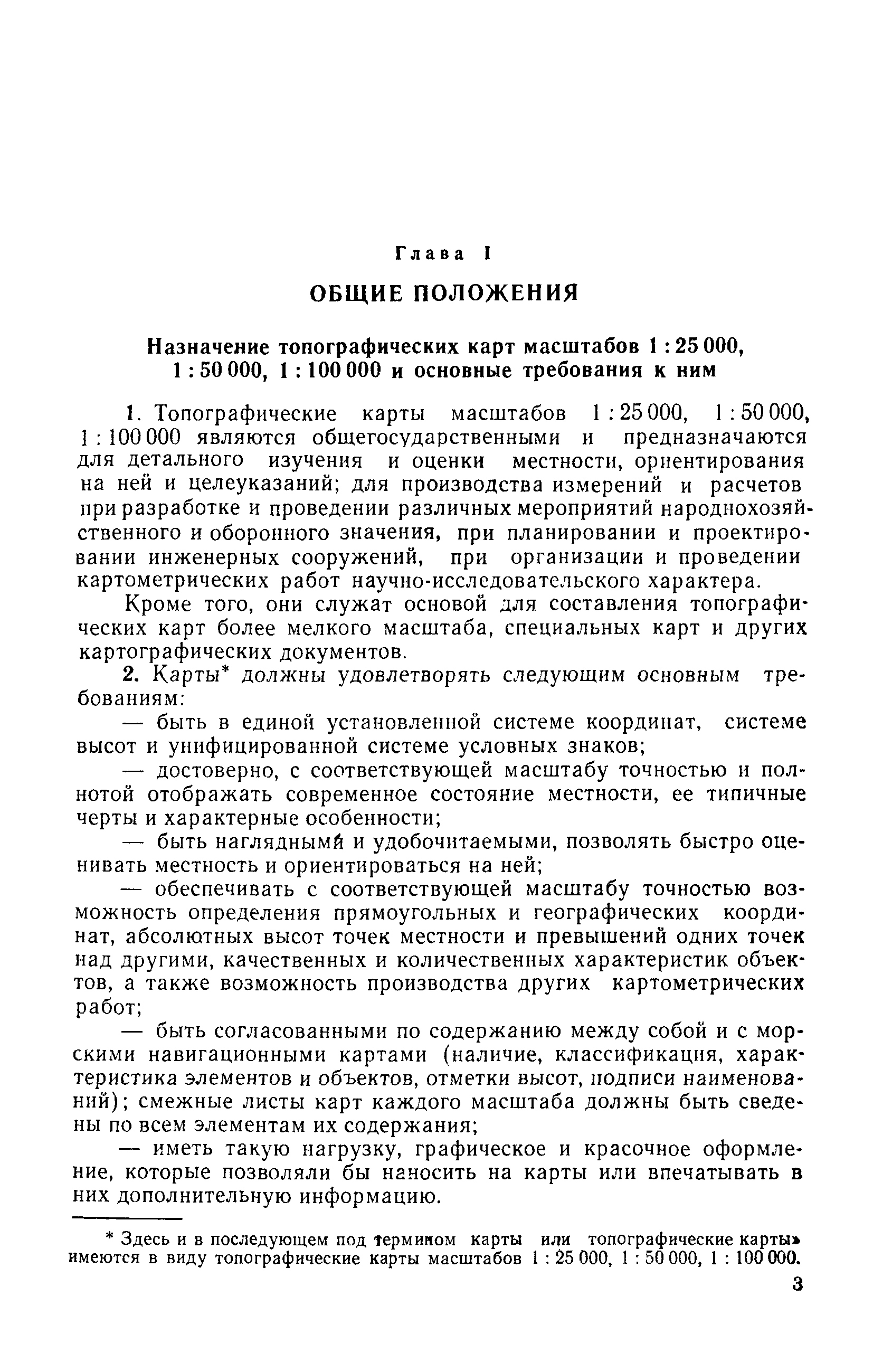 Глава I

ОБЩИЕ ПОЛОЖЕНИЯ

Назначение топографических карт масштабов 1 : 25 000, 1 : 50 000, 1 : 100 000 и основные требования к ним

1. Топографические карты масштабов 1 : 25 000, 1 : 50 000, 1 : 100 000 являются общегосударственными и предназначаются для детального изучения и оценки местности, ориентирования на ней и целеуказаний; для производства измерений и расчетов при разработке и проведении различных мероприятий народнохозяйственного и оборонного значения, при планировании и проектировании инженерных сооружений, при организации и проведении картометрических работ научно-исследовательского характера.

Кроме того, они служат основой для составления топографических карт более мелкого масштаба, специальных карт и других картографических документов.

2. Карты* должны удовлетворять следующим основным требованиям:

— быть в единой установленной системе координат, системе высот и унифицированной системе условных знаков;

— достоверно, с соответствующей масштабу точностью и полнотой отображать современное состояние местности, ее типичные черты и характерные особенности;

— быть наглядными и удобочитаемыми, позволять быстро оценивать местность и ориентироваться на ней;

— обеспечивать с соответствующей масштабу точностью возможность определения прямоугольных и географических координат, абсолютных высот точек местности и превышений одних точек над другими, качественных и количественных характеристик объектов, а также возможность производства других картометрических работ;

— быть согласованными по содержанию между собой и с морскими навигационными картами (наличие, классификация, характеристика элементов и объектов, отметки высот, подписи наименований); смежные листы карт каждого масштаба должны быть сведены по всем элементам их содержания;

— иметь такую нагрузку, графическое и красочное оформление, которые позволяли бы наносить на карты или впечатывать в них дополнительную информацию.

* Здесь и в последующем под термином карты или топографические карты» имеются в виду топографические карты масштабов 1 : 25 000, 1 : 50 000, 1 : 100 000.

3